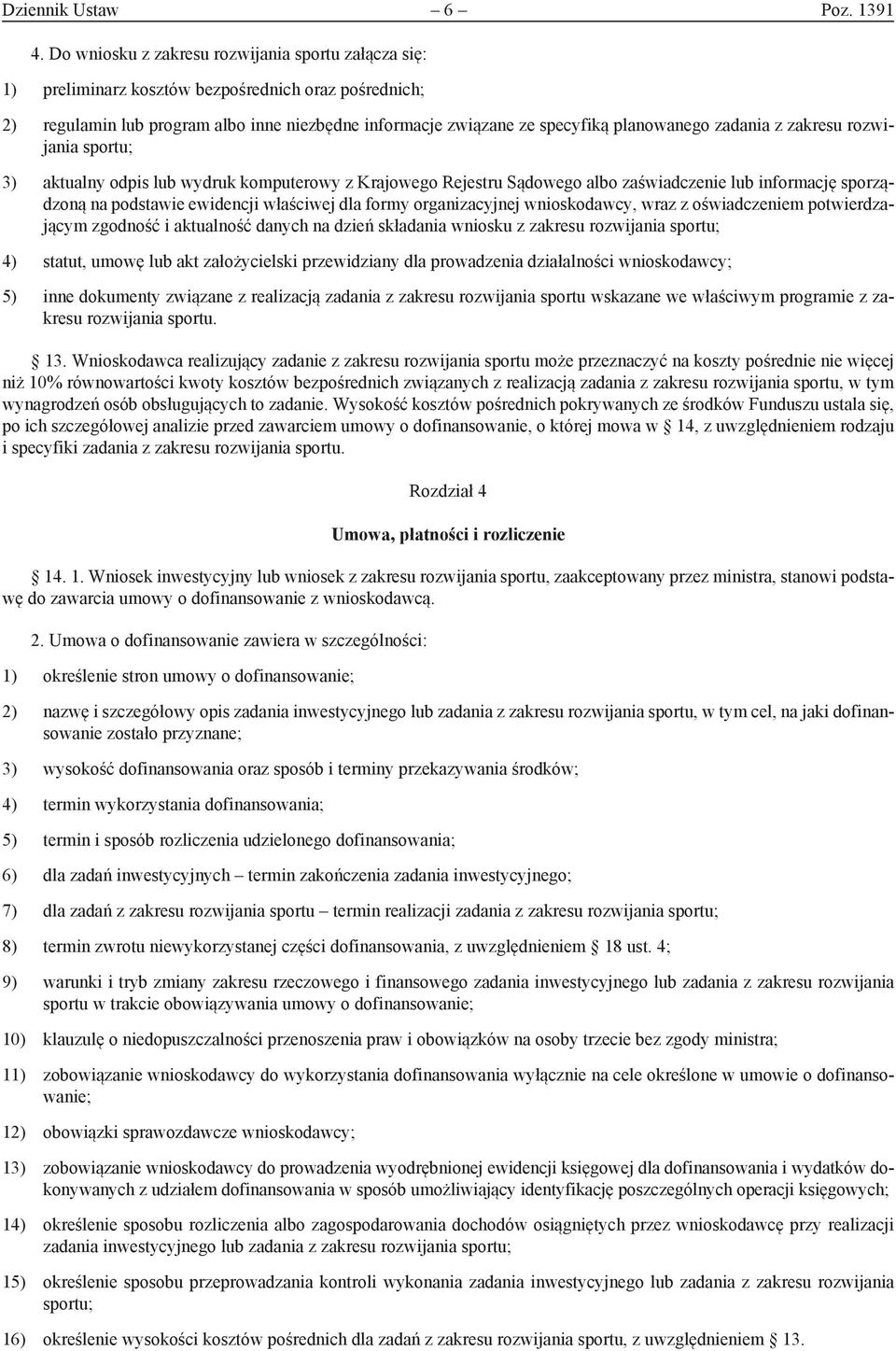 Dziennik Ustaw – 6 – Poz. 1391

4. Do wniosku z zakresu rozwijania sportu załącza się:

1) preliminarz kosztów bezpośrednich oraz pośrednich;

2) regulamin lub program albo inne niezbędne informacje związane ze specyfiką planowanego zadania z zakresu rozwijania sportu;

3) aktualny odpis lub wydruk komputerowy z Krajowego Rejestru Sądowego albo zaświadczenie lub informację sporządzoną na podstawie ewidencji właściwej dla formy organizacyjnej wnioskodawcy, wraz z oświadczeniem potwierdzającym zgodność i aktualność danych na dzień składania wniosku z zakresu rozwijania sportu;

4) statut, umowę lub akt założycielski przewidziany dla prowadzenia działalności wnioskodawcy;

5) inne dokumenty związane z realizacją zadania z zakresu rozwijania sportu wskazane we właściwym programie z zakresu rozwijania sportu.

§ 13. Wnioskodawca realizujący zadanie z zakresu rozwijania sportu może przeznaczyć na koszty pośrednie nie więcej niż 10% równowartości kwoty kosztów bezpośrednich związanych z realizacją zadania z zakresu rozwijania sportu, w tym wynagrodzeń osób obsługujących to zadanie. Wysokość kosztów pośrednich pokrywanych ze środków Funduszu ustala się, po ich szczegółowej analizie przed zawarciem umowy o dofinansowanie, o której mowa w § 14, z uwzględnieniem rodzaju i specyfiki zadania z zakresu rozwijania sportu.

Rozdział 4

Umowa, płatności i rozliczenie

§ 14. 1. Wniosek inwestycyjny lub wniosek z zakresu rozwijania sportu, zaakceptowany przez ministra, stanowi podstawę do zawarcia umowy o dofinansowanie z wnioskodawcą.

2. Umowa o dofinansowanie zawiera w szczególności:

1) określenie stron umowy o dofinansowanie;

2) nazwę i szczegółowy opis zadania inwestycyjnego lub zadania z zakresu rozwijania sportu, w tym cel, na jaki dofinansowanie zostało przyznane;

3) wysokość dofinansowania oraz sposób i terminy przekazywania środków;

4) termin wykorzystania dofinansowania;

5) termin i sposób rozliczenia udzielonego dofinansowania;

6) dla zadań inwestycyjnych – termin zakończenia zadania inwestycyjnego;

7) dla zadań z zakresu rozwijania sportu – termin realizacji zadania z zakresu rozwijania sportu;

8) termin zwrotu niewykorzystanej części dofinansowania, z uwzględnieniem § 18 ust. 4;

9) warunki i tryb zmiany zakresu rzeczowego i finansowego zadania inwestycyjnego lub zadania z zakresu rozwijania sportu w trakcie obowiązywania umowy o dofinansowanie;

10) klauzulę o niedopuszczalności przenoszenia praw i obowiązków na osoby trzecie bez zgody ministra;

11) zobowiązanie wnioskodawcy do wykorzystania dofinansowania wyłącznie na cele określone w umowie o dofinansowanie;

12) obowiązki sprawozdawcze wnioskodawcy;

13) zobowiązanie wnioskodawcy do prowadzenia wyodrębnionej ewidencji księgowej dla dofinansowania i wydatków dokonywanych z udziałem dofinansowania w sposób umożliwiający identyfikację poszczególnych operacji księgowych;

14) określenie sposobu rozliczenia albo zagospodarowania dochodów osiągniętych przez wnioskodawcę przy realizacji zadania inwestycyjnego lub zadania z zakresu rozwijania sportu;

15) określenie sposobu przeprowadzania kontroli wykonania zadania inwestycyjnego lub zadania z zakresu rozwijania sportu;

16) określenie wysokości kosztów pośrednich dla zadań z zakresu rozwijania sportu, z uwzględnieniem § 13.